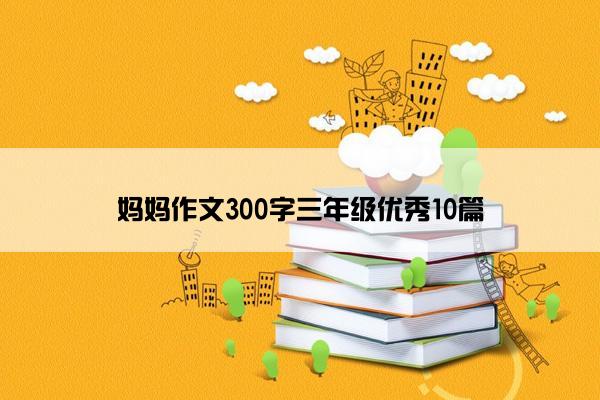 妈妈作文300字三年级优秀10篇